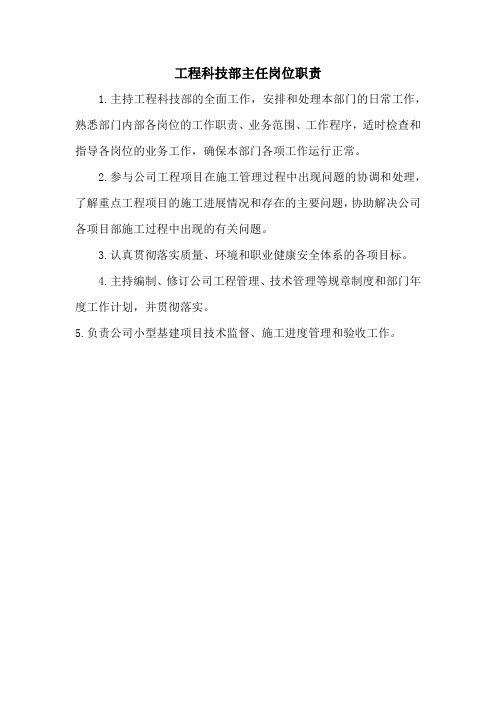 工程科技部主任岗位职责

1.主持工程科技部的全面工作，安排和处理本部门的日常工作，熟悉部门内部各岗位的工作职责、业务范围、工作程序，适时检查和指导各岗位的业务工作，确保本部门各项工作运行正常。

2.参与公司工程项目在施工管理过程中出现问题的协调和处理，了解重点工程项目的施工进展情况和存在的主要问题，协助解决公司各项目部施工过程中出现的有关问题。

3.认真贯彻落实质量、环境和职业健康安全体系的各项目标。

4.主持编制、修订公司工程管理、技术管理等规章制度和部门年度工作计划，并贯彻落实。

5.负责公司小型基建项目技术监督、施工进度管理和验收工作。